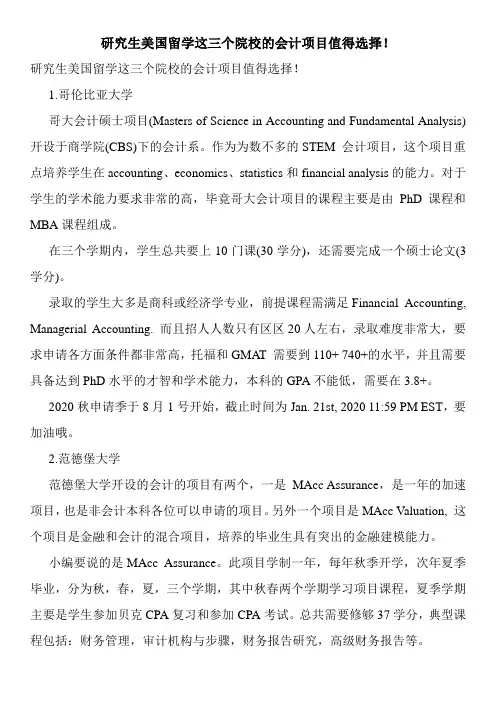 研究生美国留学这三个院校的会计项目值得选择！

研究生美国留学这三个院校的会计项目值得选择！

1.哥伦比亚大学

哥大会计硕士项目(Masters of Science in Accounting and Fundamental Analysis)开设于商学院(CBS)下的会计系。作为为数不多的 STEM 会计项目，这个项目重点培养学生在 accounting、economics、statistics 和 financial analysis 的能力。对于学生的学术能力要求非常的高，毕竟哥大会计项目的课程主要是由 PhD 课程和 MBA 课程组成。

在三个学期内，学生总共要上 10 门课(30 学分)，还需要完成一个硕士论文(3 学分)。

录取的学生大多是商科或经济学专业，前提课程需满足 Financial Accounting, Managerial Accounting. 而且招人人数只有区区 20 人左右，录取难度非常大，要求申请各方面条件都非常高，托福和 GMAT 需要到 110+ 740+的水平，并且需要具备达到 PhD 水平的才智和学术能力，本科的 GPA 不能低，需要在 3.8+。

2020 秋申请季于 8 月 1 号开始，截止时间为 Jan. 21st, 2020 11:59 PM EST，要加油哦。

2.范德堡大学

范德堡大学开设的会计的项目有两个，一是 MAcc Assurance，是一年的加速项目，也是非会计本科各位可以申请的项目。另外一个项目是 MAcc Valuation, 这个项目是金融和会计的混合项目，培养的毕业生具有突出的金融建模能力。

小编要说的是 MAcc Assurance。此项目学制一年，每年秋季开学，次年夏季毕业，分为秋，春，夏，三个学期，其中秋春两个学期学习项目课程，夏季学期主要是学生参加贝克 CPA 复习和参加 CPA 考试。总共需要修够 37 学分，典型课程包括：财务管理，审计机构与步骤，财务报告研究，高级财务报告等。